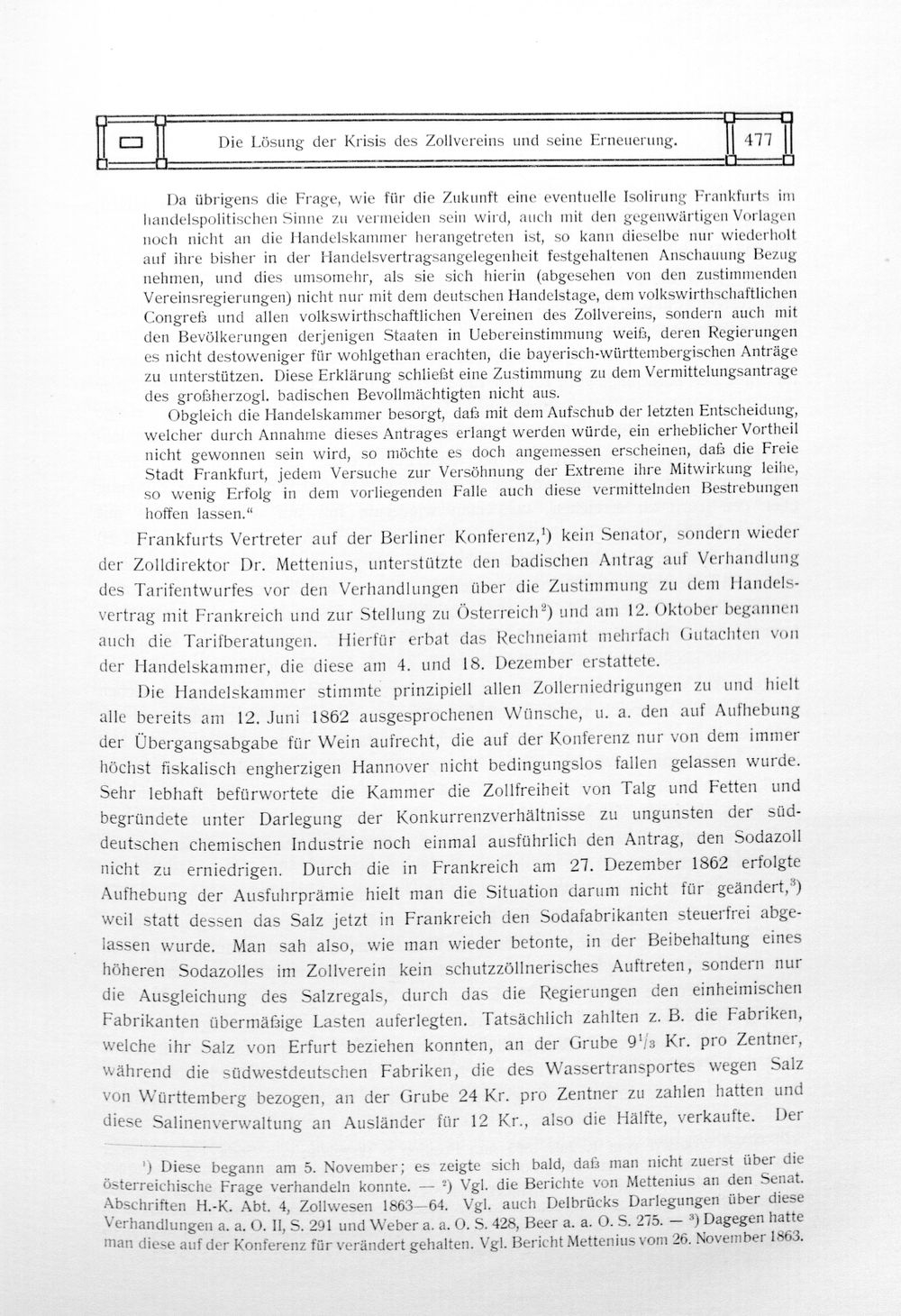 Die Lösung der Krisis des Zollvereins und seine Erneuerung. 477

Da übrigens die Frage, wie für die Zukunft eine eventuelle Isolirung Frankfurts im handelspolitischen Sinne zu vermeiden sein wird, auch mit den gegenwärtigen Vorlagen noch nicht an die Handelskammer herangetreten ist, so kann dieselbe nur wiederholt auf ihre bisher in der Handelsvertragsangelegenheit festgehaltenen Anschauung Bezug nehmen, und dies umsomehr, als sie sich hierin (abgesehen von den zustimmenden Vereinsregierungen) nicht nur mit dem deutschen Handelstage, dem volkswirthschaftlichen Congreß und allen volkswirthschaftlichen Vereinen des Zollvereins, sondern auch mit den Bevölkerungen derjenigen Staaten in Uebereinstimmung weiß, deren Regierungen es nicht destoweniger für wohlgethan erachten, die bayerisch-württembergischen Anträge zu unterstützen. Diese Erklärung schließt eine Zustimmung zu dem Vermittelungsantrage des großherzogl. badischen Bevollmächtigten nicht aus.

Obgleich die Handelskammer besorgt, daß mit dem Aufschub der letzten Entscheidung, welcher durch Annahme dieses Antrages erlangt werden würde, ein erheblicher Vortheil nicht gewonnen sein wird, so möchte es doch angemessen erscheinen, daß die Freie Stadt Frankfurt, jedem Versuche zur Versöhnung der Extreme ihre Mitwirkung leihe, so wenig Erfolg in dem vorliegenden Falle auch diese vermittelnden Bestrebungen hoffen lassen."

Frankfurts Vertreter auf der Berliner Konferenz,$^{1}$) kein Senator, sondern wieder der Zolldirektor Dr. Mettenius, unterstützte den badischen Antrag auf Verhandlung des Tarifentwurfes vor den Verhandlungen über die Zustimmung zu dem Handelsvertrag mit Frankreich und zur Stellung zu Österreich$^{2}$) und am 12. Oktober begannen auch die Tarifberatungen. Hierfür erbat das Rechneiamt mehrfach Gutachten von der Handelskammer, die diese am 4. und 18. Dezember erstattete.

Die Handelskammer stimmte prinzipiell allen Zollerniedrigungen zu und hielt alle bereits am 12. Juni 1862 ausgesprochenen Wünsche, u. a. den auf Aufhebung der Übergangsabgabe für Wein aufrecht, die auf der Konferenz nur von dem immer höchst fiskalisch engherzigen Hannover nicht bedingungslos fallen gelassen wurde. Sehr lebhaft befürwortete die Kammer die Zollfreiheit von Talg und Fetten und begründete unter Darlegung der Konkurrenzverhältnisse zu ungunsten der süddeutschen chemischen Industrie noch einmal ausführlich den Antrag, den Sodazoll nicht zu erniedrigen. Durch die in Frankreich am 27. Dezember 1862 erfolgte Aufhebung der Ausfuhrprämie hielt man die Situation darum nicht für geändert,$^{3}$) weil statt dessen das Salz jetzt in Frankreich den Sodafabrikanten steuerfrei abgelassen wurde. Man sah also, wie man wieder betonte, in der Beibehaltung eines höheren Sodazolles im Zollverein kein schutzzöllnerisches Auftreten, sondern nur die Ausgleichung des Salzregals, durch das die Regierungen den einheimischen Fabrikanten übermäßige Lasten auferlegten. Tatsächlich zahlten z. B. die Fabriken, welche ihr Salz von Erfurt beziehen konnten, an der Grube $9\frac{1}{3}$ Kr. pro Zentner, während die südwestdeutschen Fabriken, die des Wassertransportes wegen Salz von Württemberg bezogen, an der Grube 24 Kr. pro Zentner zu zahlen hatten und diese Salinenverwaltung an Ausländer für 12 Kr., also die Hälfte, verkaufte. Der

$^{1}$) Diese begann am 5. November; es zeigte sich bald, daß man nicht zuerst über die österreichische Frage verhandeln konnte. — $^{2}$) Vgl. die Berichte von Mettenius an den Senat. Abschriften H.-K. Abt. 4, Zollwesen 1863—64. Vgl. auch Delbrücks Darlegungen über diese Verhandlungen a. a. O. II, S. 291 und Weber a. a. O. S. 428, Beer a. a. O. S. 275. — $^{3}$) Dagegen hatte man diese auf der Konferenz für verändert gehalten. Vgl. Bericht Mettenius vom 26. November 1863.